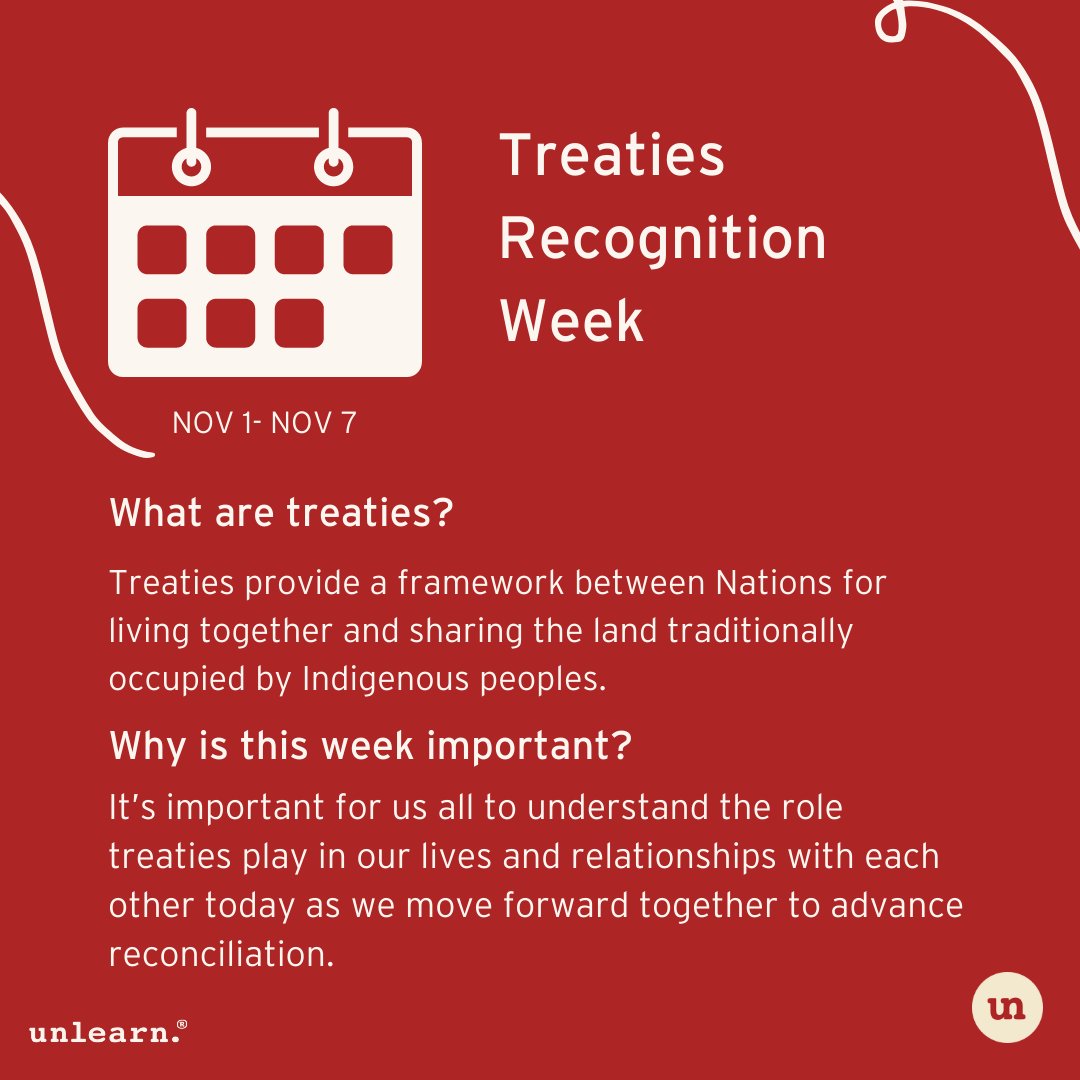 Treaties Recognition Week

NOV 1- NOV 7

What are treaties?

Treaties provide a framework between Nations for living together and sharing the land traditionally occupied by Indigenous peoples.

Why is this week important?

It's important for us all to understand the role treaties play in our lives and relationships with each other today as we move forward together to advance reconciliation.

unlearn.®

un